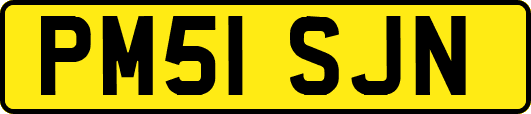 PM51 SJN